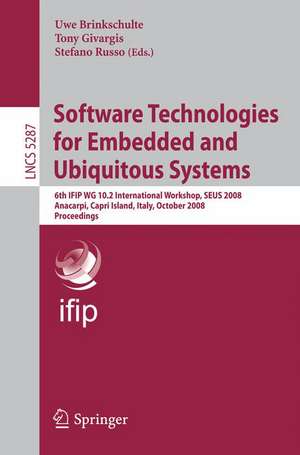 Uwe Brinkschulte
Tony Givargis
Stefano Russo (Eds.)

LNCS 5287

Software Technologies for Embedded and Ubiquitous Systems

6th IFIP WG 10.2 International Workshop, SEUS 2008
Anacarpi, Capri Island, Italy, October 2008
Proceedings

ifip

Springer